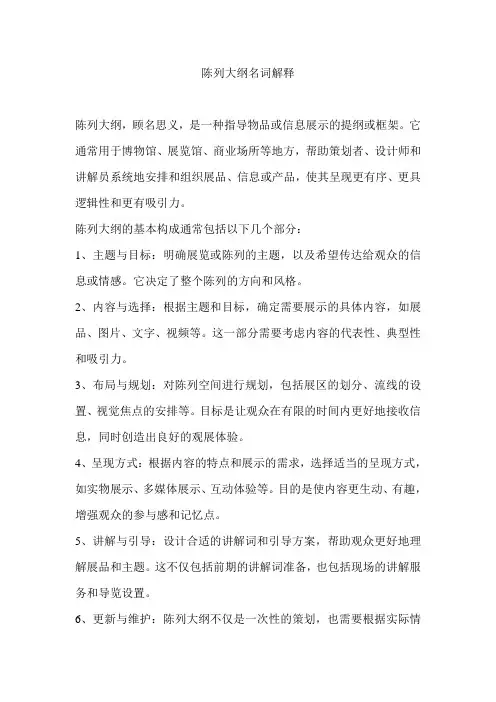 陈列大纲名词解释

陈列大纲，顾名思义，是一种指导物品或信息展示的提纲或框架。它通常用于博物馆、展览馆、商业场所等地方，帮助策划者、设计师和讲解员系统地安排和组织展品、信息或产品，使其呈现更有序、更具逻辑性和更有吸引力。

陈列大纲的基本构成通常包括以下几个部分：

1、主题与目标：明确展览或陈列的主题，以及希望传达给观众的信息或情感。它决定了整个陈列的方向和风格。

2、内容与选择：根据主题和目标，确定需要展示的具体内容，如展品、图片、文字、视频等。这一部分需要考虑内容的代表性、典型性和吸引力。

3、布局与规划：对陈列空间进行规划，包括展区的划分、流线的设置、视觉焦点的安排等。目标是让观众在有限的时间内更好地接收信息，同时创造出良好的观展体验。

4、呈现方式：根据内容的特点和展示的需求，选择适当的呈现方式，如实物展示、多媒体展示、互动体验等。目的是使内容更生动、有趣，增强观众的参与感和记忆点。

5、讲解与引导：设计合适的讲解词和引导方案，帮助观众更好地理解展品和主题。这不仅包括前期的讲解词准备，也包括现场的讲解服务和导览设置。

6、更新与维护：陈列大纲不仅是一次性的策划，也需要根据实际情